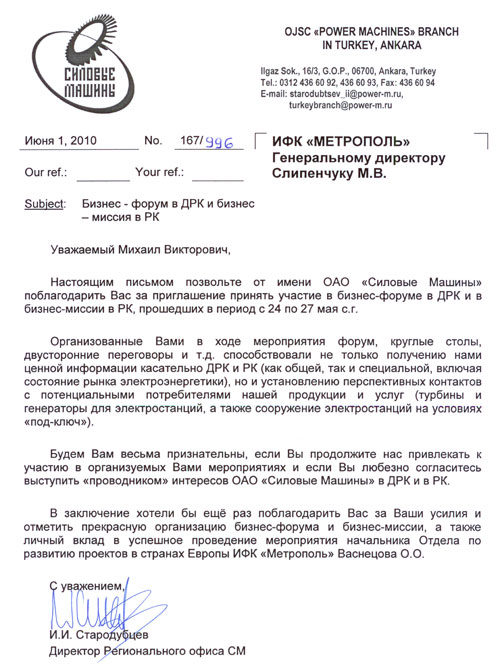 СИЛОВЫЕ МАШИНЫ

OJSC «POWER MACHINES» BRANCH IN TURKEY, ANKARA

Ilgaz Sok., 16/3, G.O.P., 06700, Ankara, Turkey
Tel.: 0312 436 60 92, 436 60 93, Fax: 436 60 94
E-mail: starodubtsev_ii@power-m.ru, turkeybranch@power-m.ru

Июня 1, 2010 No. 167/996

Our ref.: ________ Your ref.: ________

ИФК «МЕТРОПОЛЬ»
Генеральному директору
Слипенчуку М.В.

Subject: Бизнес - форум в ДРК и бизнес – миссия в РК

Уважаемый Михаил Викторович,

Настоящим письмом позвольте от имени ОАО «Силовые Машины» поблагодарить Вас за приглашение принять участие в бизнес-форуме в ДРК и в бизнес-миссии в РК, прошедших в период с 24 по 27 мая с.г.

Организованные Вами в ходе мероприятия форум, круглые столы, двусторонние переговоры и т.д. способствовали не только получению нами ценной информации касательно ДРК и РК (как общей, так и специальной, включая состояние рынка электроэнергетики), но и установлению перспективных контактов с потенциальными потребителями нашей продукции и услуг (турбины и генераторы для электростанций, а также сооружение электростанций на условиях «под-ключ»).

Будем Вам весьма признательны, если Вы продолжите нас привлекать к участию в организуемых Вами мероприятиях и если Вы любезно согласитесь выступить «проводником» интересов ОАО «Силовые Машины» в ДРК и в РК.

В заключение хотели бы ещё раз поблагодарить Вас за Ваши усилия и отметить прекрасную организацию бизнес-форума и бизнес-миссии, а также личный вклад в успешное проведение мероприятия начальника Отдела по развитию проектов в странах Европы ИФК «Метрополь» Васнецова О.О.

С уважением,

И.И. Стародубцев
Директор Регионального офиса СМ